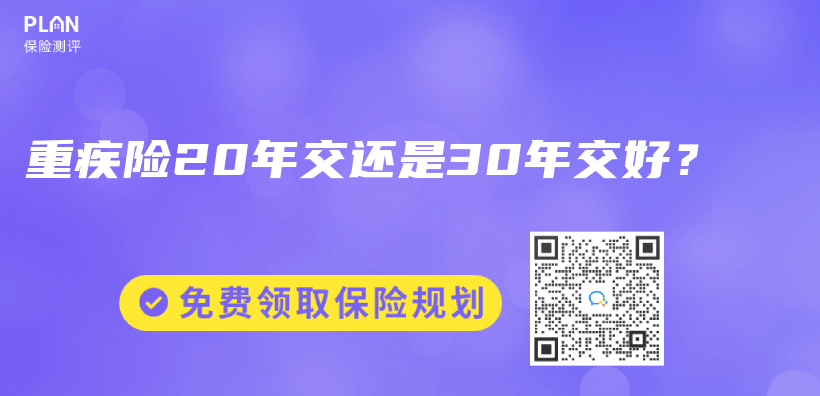 PLAN
保险测评

重疾险20年交还是30年交好？

免费领取保险规划